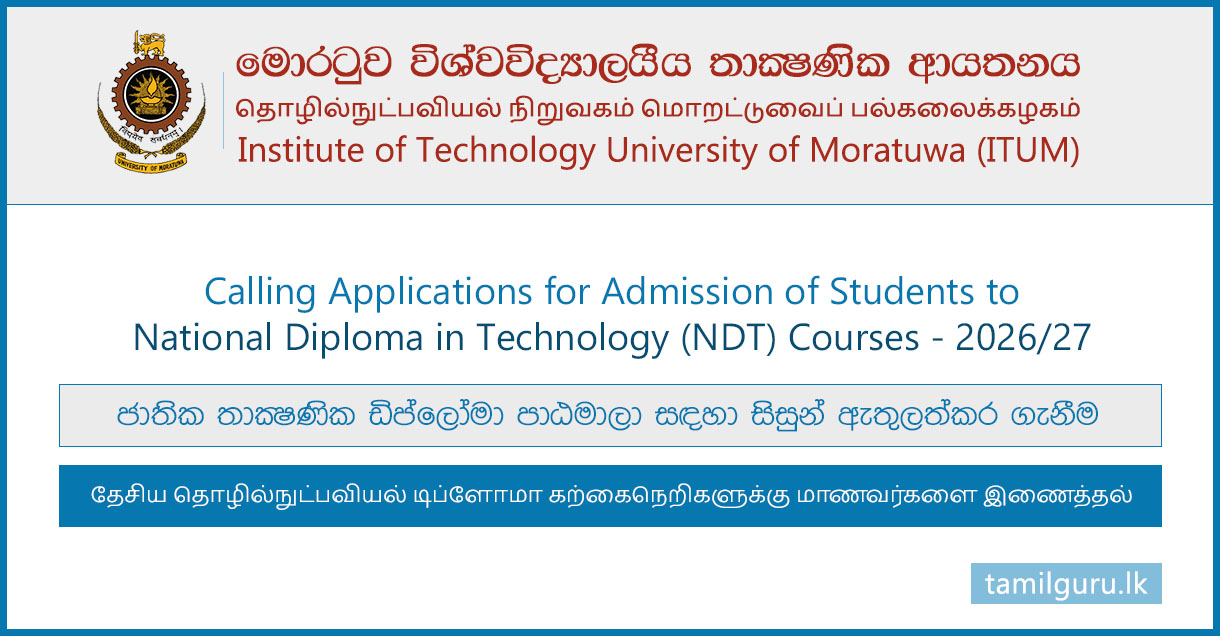 මොරටුව විශ්වවිද්‍යාලයීය තාක්ෂණික ආයතනය
தொழில்நுட்பவியல் நிறுவகம் மொறட்டுவைப் பல்கலைக்கழகம்
Institute of Technology University of Moratuwa (ITUM)

Calling Applications for Admission of Students to National Diploma in Technology (NDT) Courses - 2026/27

ජාතික තාක්ෂණික ඩිප්ලෝමා පාඨමාලා සඳහා සිසුන් ඇතුලත්කර ගැනීම

தேசிய தொழில்நுட்பவியல் டிப்ளோமா கற்கைநெறிகளுக்கு மாணவர்களை இணைத்தல்

tamilguru.lk